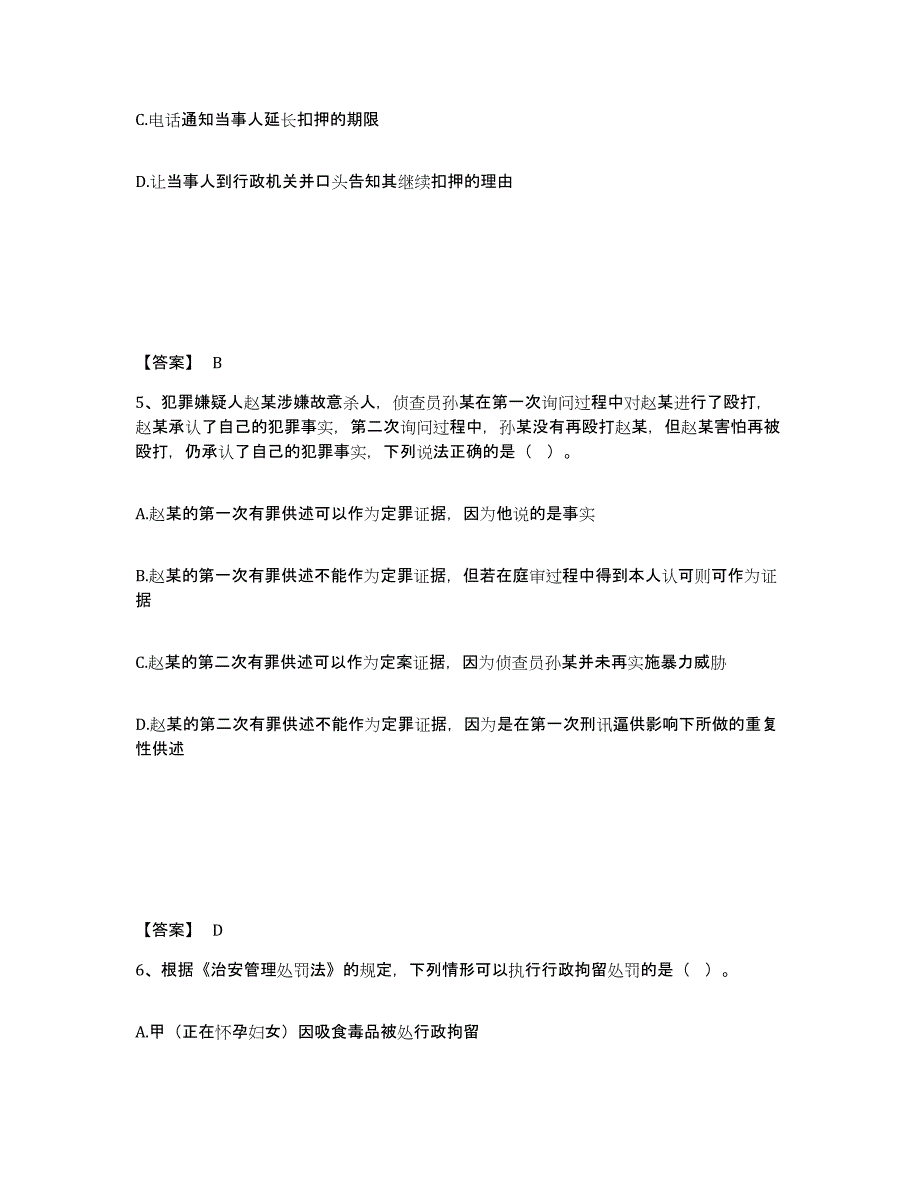 C.电话通知当事人延长扣押的期限

D.让当事人到行政机关并口头告知其继续扣押的理由

【答案】 B

5、犯罪嫌疑人赵某涉嫌故意杀人，侦查员孙某在第一次询问过程中对赵某进行了殴打，赵某承认了自己的犯罪事实，第二次询问过程中，孙某没有再殴打赵某，但赵某害怕再被殴打，仍承认了自己的犯罪事实，下列说法正确的是（ ）。

A.赵某的第一次有罪供述可以作为定罪证据，因为他说的是事实

B.赵某的第一次有罪供述不能作为定罪证据，但若在庭审过程中得到本人认可则可作为证据

C.赵某的第二次有罪供述可以作为定案证据，因为侦查员孙某并未再实施暴力威胁

D.赵某的第二次有罪供述不能作为定罪证据，因为是在第一次刑讯逼供影响下所做的重复性供述

【答案】 D

6、根据《治安管理处罚法》的规定，下列情形可以执行行政拘留处罚的是（ ）。

A.甲（正在怀孕妇女）因吸食毒品被处行政拘留